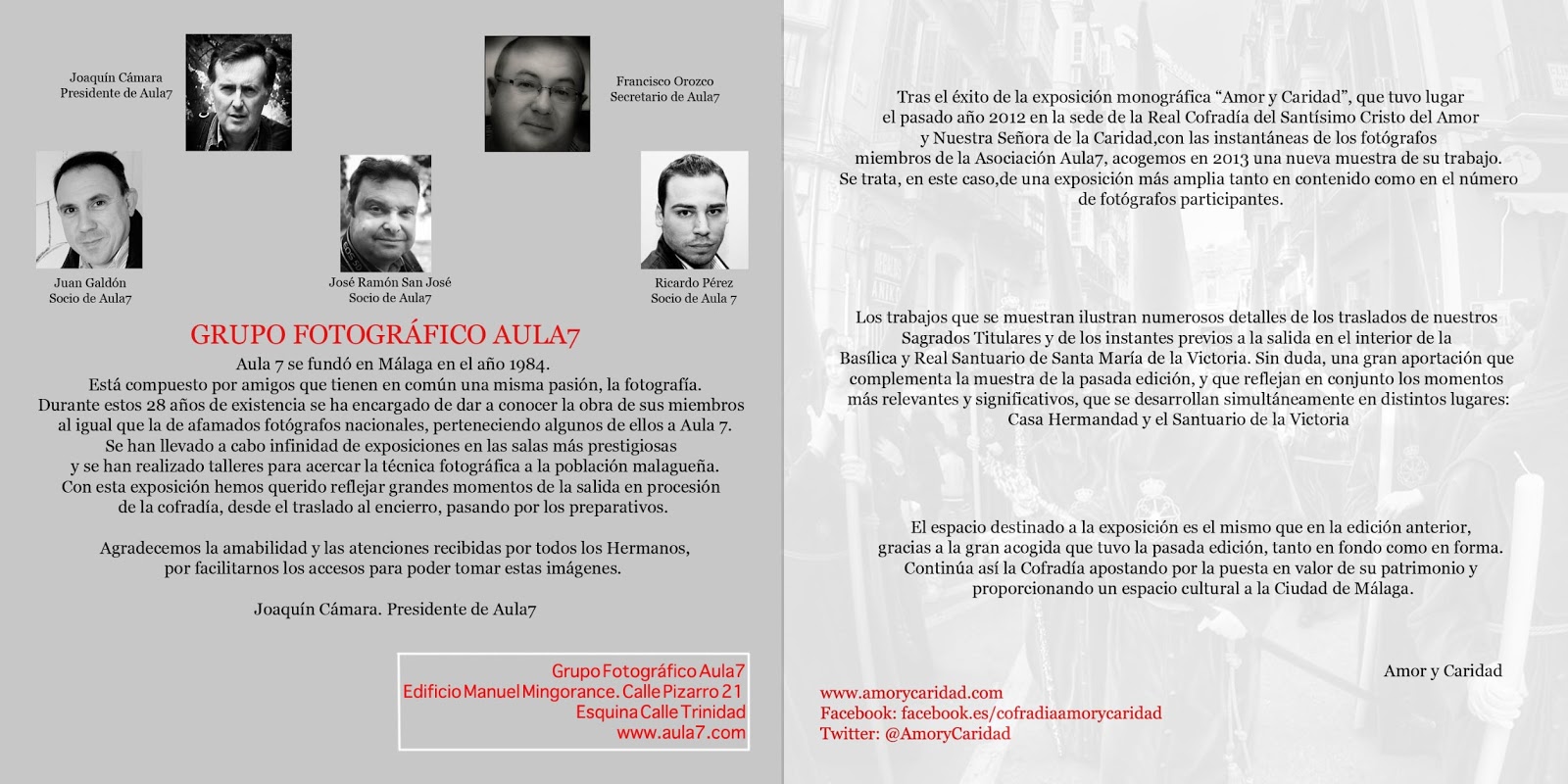 Joaquín Cámara
Presidente de Aula7

Francisco Orozco
Secretario de Aula7

Juan Galdón
Socio de Aula7

José Ramón San José
Socio de Aula7

Ricardo Pérez
Socio de Aula 7

GRUPO FOTOGRÁFICO AULA7

Aula 7 se fundó en Málaga en el año 1984.
Está compuesto por amigos que tienen en común una misma pasión, la fotografía.
Durante estos 28 años de existencia se ha encargado de dar a conocer la obra de sus miembros al igual que la de afamados fotógrafos nacionales, perteneciendo algunos de ellos a Aula 7.
Se han llevado a cabo infinidad de exposiciones en las salas más prestigiosas y se han realizado talleres para acercar la técnica fotográfica a la población malagueña.
Con esta exposición hemos querido reflejar grandes momentos de la salida en procesión de la cofradía, desde el traslado al encierro, pasando por los preparativos.

Agradecemos la amabilidad y las atenciones recibidas por todos los Hermanos, por facilitarnos los accesos para poder tomar estas imágenes.

Joaquín Cámara. Presidente de Aula7

Grupo Fotográfico Aula7
Edificio Manuel Mingorance. Calle Pizarro 21
Esquina Calle Trinidad
www.aula7.com

Tras el éxito de la exposición monográfica “Amor y Caridad”, que tuvo lugar el pasado año 2012 en la sede de la Real Cofradía del Santísimo Cristo del Amor y Nuestra Señora de la Caridad,con las instantáneas de los fotógrafos miembros de la Asociación Aula7, acogemos en 2013 una nueva muestra de su trabajo.
Se trata, en este caso,de una exposición más amplia tanto en contenido como en el número de fotógrafos participantes.

Los trabajos que se muestran ilustran numerosos detalles de los traslados de nuestros Sagrados Titulares y de los instantes previos a la salida en el interior de la Basílica y Real Santuario de Santa María de la Victoria. Sin duda, una gran aportación que complementa la muestra de la pasada edición, y que reflejan en conjunto los momentos más relevantes y significativos, que se desarrollan simultáneamente en distintos lugares: Casa Hermandad y el Santuario de la Victoria

El espacio destinado a la exposición es el mismo que en la edición anterior, gracias a la gran acogida que tuvo la pasada edición, tanto en fondo como en forma.
Continúa así la Cofradía apostando por la puesta en valor de su patrimonio y proporcionando un espacio cultural a la Ciudad de Málaga.

Amor y Caridad

www.amorycaridad.com
Facebook: facebook.es/cofradiaamorycaridad
Twitter: @AmoryCaridad